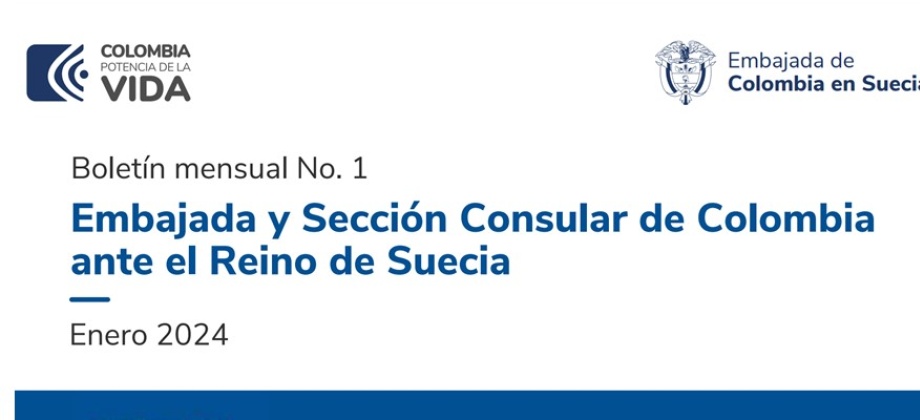 COLOMBIA
POTENCIA DE LA
VIDA

Embajada de
Colombia en Suecia

Boletín mensual No. 1

Embajada y Sección Consular de Colombia ante el Reino de Suecia

Enero 2024